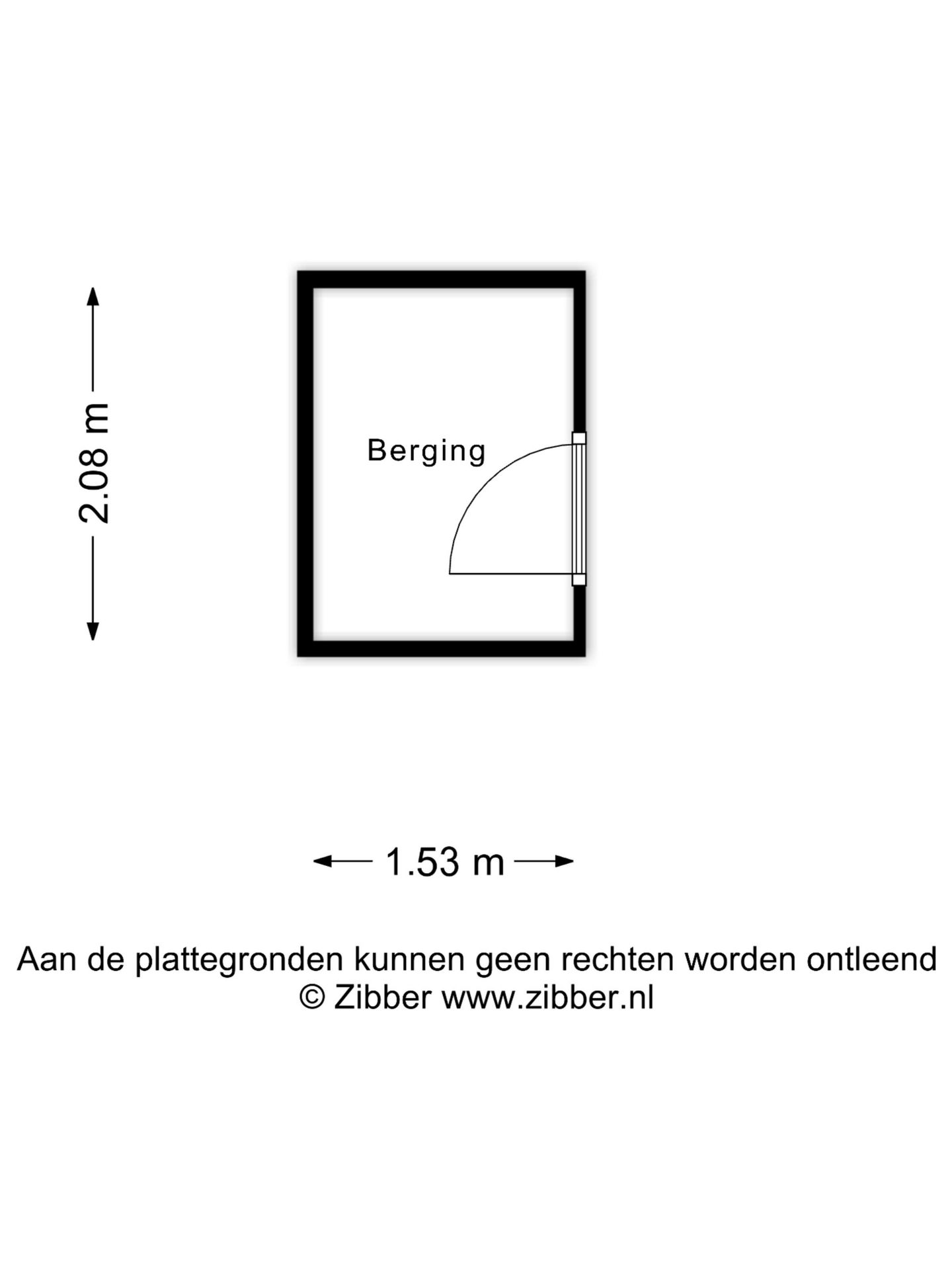 2.08 m

Berging

1.53 m

Aan de plattegronden kunnen geen rechten worden ontleend
© Zibber www.zibber.nl